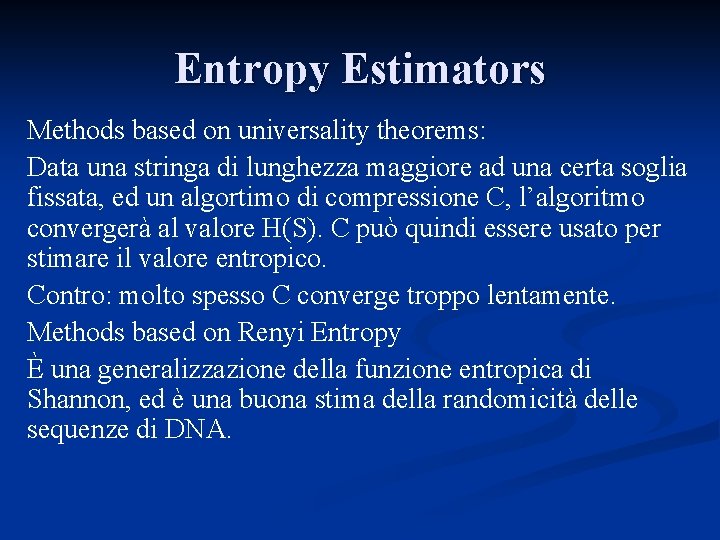 Entropy Estimators

Methods based on universality theorems:

Data una stringa di lunghezza maggiore ad una certa soglia fissata, ed un algortimo di compressione C, l’algoritmo convergerà al valore H(S). C può quindi essere usato per stimare il valore entropico.

Contro: molto spesso C converge troppo lentamente.

Methods based on Renyi Entropy

È una generalizzazione della funzione entropica di Shannon, ed è una buona stima della randomicità delle sequenze di DNA.